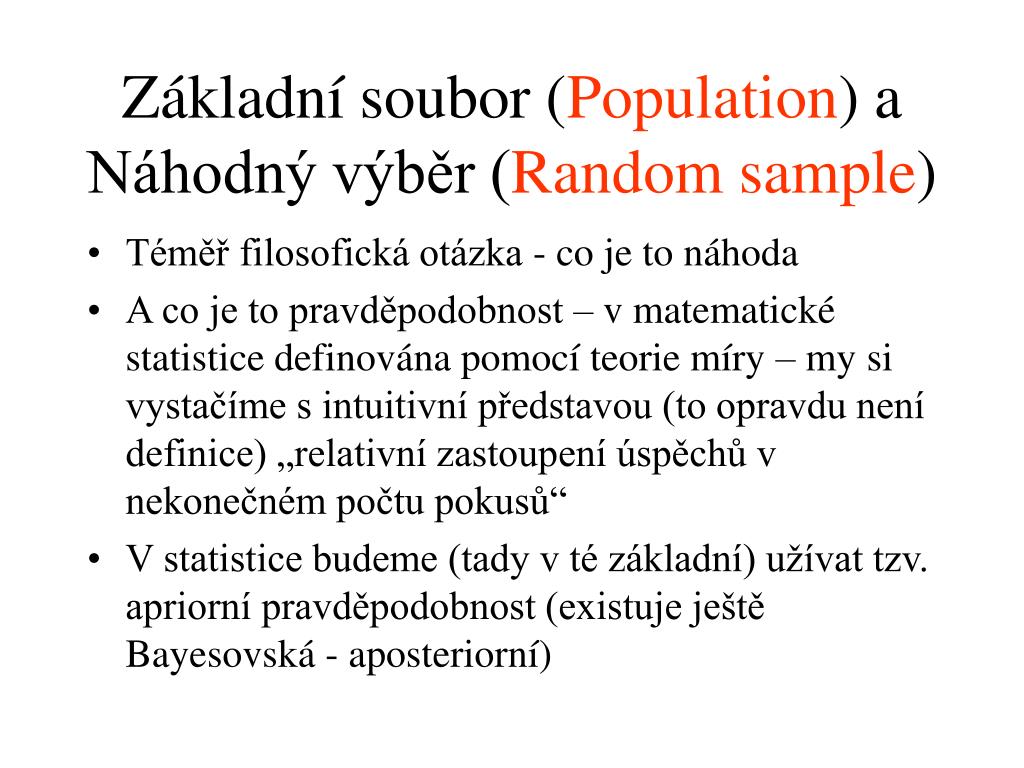 Základní soubor (Population) a Náhodný výběr (Random sample)

• Téměř filosofická otázka - co je to náhoda
• A co je to pravděpodobnost – v matematické statistice definována pomocí teorie míry – my si vystačíme s intuitivní představou (to opravdu není definice) „relativní zastoupení úspěchů v nekonečném počtu pokusů“
• V statistice budeme (tady v té základní) užívat tzv. apriorní pravděpodobnost (existuje ještě Bayesovská - aposteriorní)